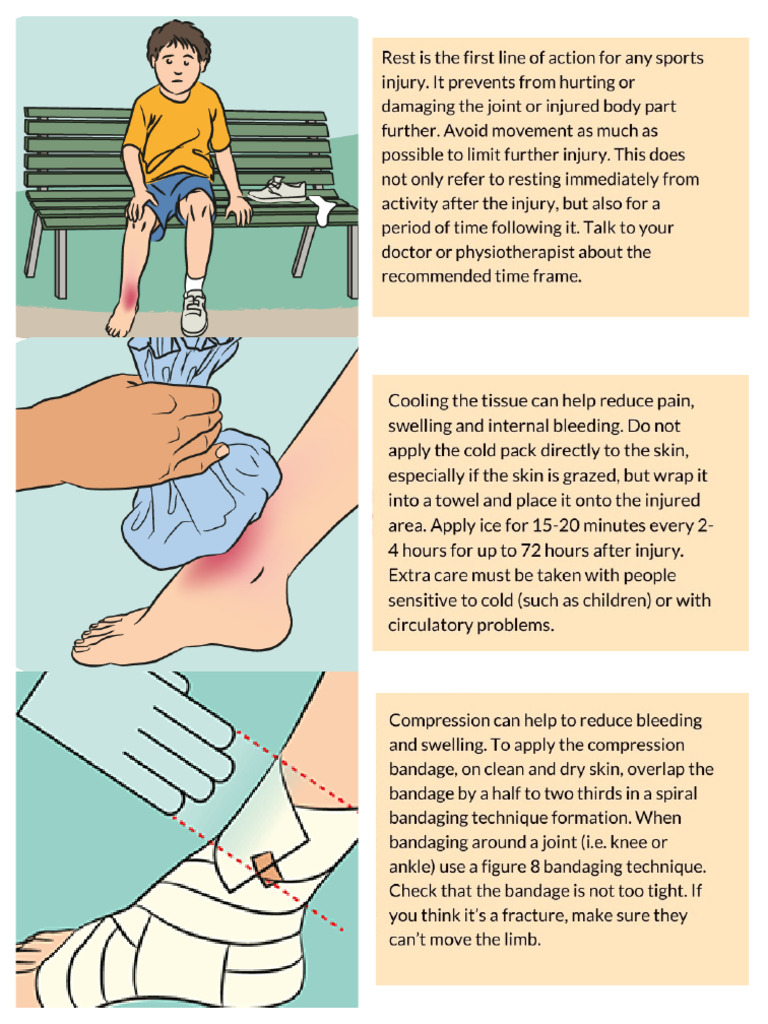 Rest is the first line of action for any sports injury. It prevents from hurting or damaging the joint or injured body part further. Avoid movement as much as possible to limit further injury. This does not only refer to resting immediately from activity after the injury, but also for a period of time following it. Talk to your doctor or physiotherapist about the recommended time frame.

Cooling the tissue can help reduce pain, swelling and internal bleeding. Do not apply the cold pack directly to the skin, especially if the skin is grazed, but wrap it into a towel and place it onto the injured area. Apply ice for 15-20 minutes every 2-4 hours for up to 72 hours after injury. Extra care must be taken with people sensitive to cold (such as children) or with circulatory problems.

Compression can help to reduce bleeding and swelling. To apply the compression bandage, on clean and dry skin, overlap the bandage by a half to two thirds in a spiral bandaging technique formation. When bandaging around a joint (i.e. knee or ankle) use a figure 8 bandaging technique. Check that the bandage is not too tight. If you think it's a fracture, make sure they can't move the limb.